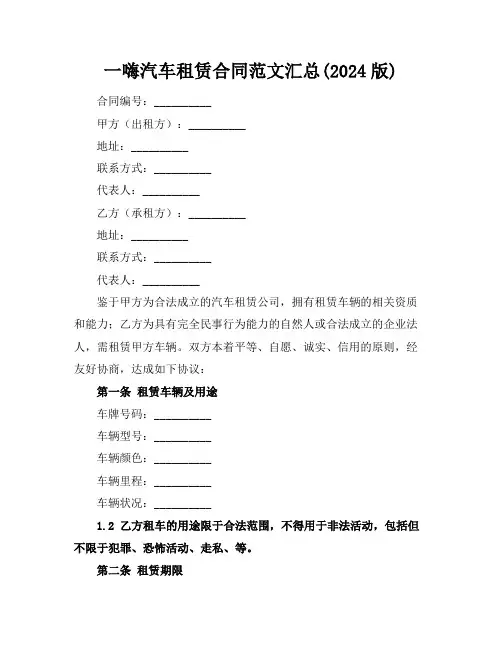 一嗨汽车租赁合同范文汇总(2024 版)

合同编号：__________

甲方（出租方）：__________

地址：__________

联系方式：__________

代表人：__________

乙方（承租方）：__________

地址：__________

联系方式：__________

代表人：__________

鉴于甲方为合法成立的汽车租赁公司，拥有租赁车辆的相关资质和能力；乙方为具有完全民事行为能力的自然人或合法成立的企业法人，需租赁甲方车辆。双方本着平等、自愿、诚实、信用的原则，经友好协商，达成如下协议：

第一条 租赁车辆及用途

车牌号码：__________

车辆型号：__________

车辆颜色：__________

车辆里程：__________

车辆状况：__________

1.2 乙方租车的用途限于合法范围，不得用于非法活动，包括但不限于犯罪、恐怖活动、走私、等。

第二条 租赁期限